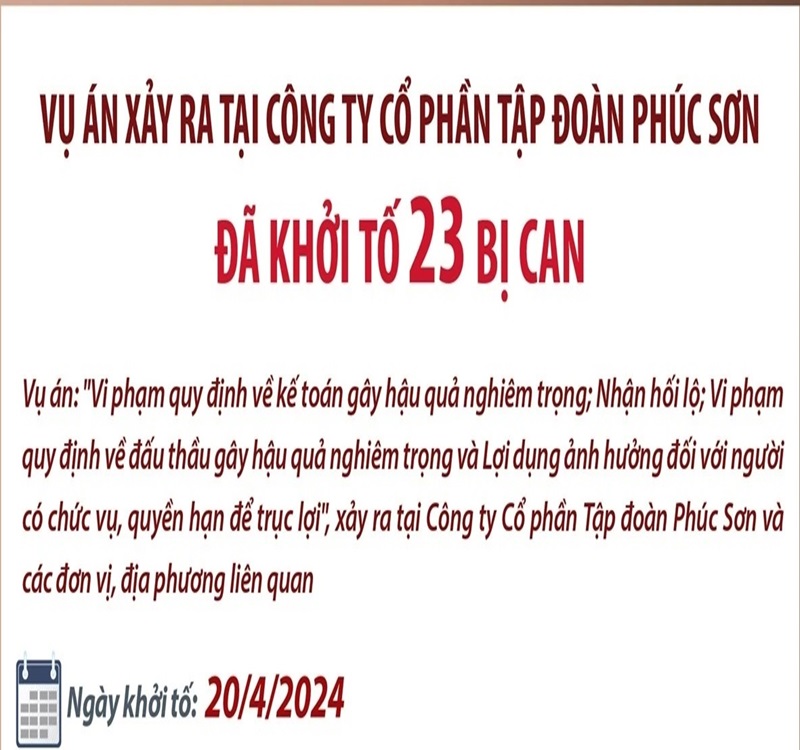 VỤ ÁN XẢY RA TẠI CÔNG TY CỔ PHẦN TẬP ĐOÀN PHÚC SƠN

ĐÃ KHỞI TỐ 23 BỊ CAN

Vụ án: "Vi phạm quy định về kế toán gây hậu quả nghiêm trọng; Nhận hối lộ; Vi phạm quy định về đấu thầu gây hậu quả nghiêm trọng và Lợi dụng ảnh hưởng đối với người có chức vụ, quyền hạn để trục lợi", xảy ra tại Công ty Cổ phần Tập đoàn Phúc Sơn và các đơn vị, địa phương liên quan

Ngày khởi tố: 20/4/2024